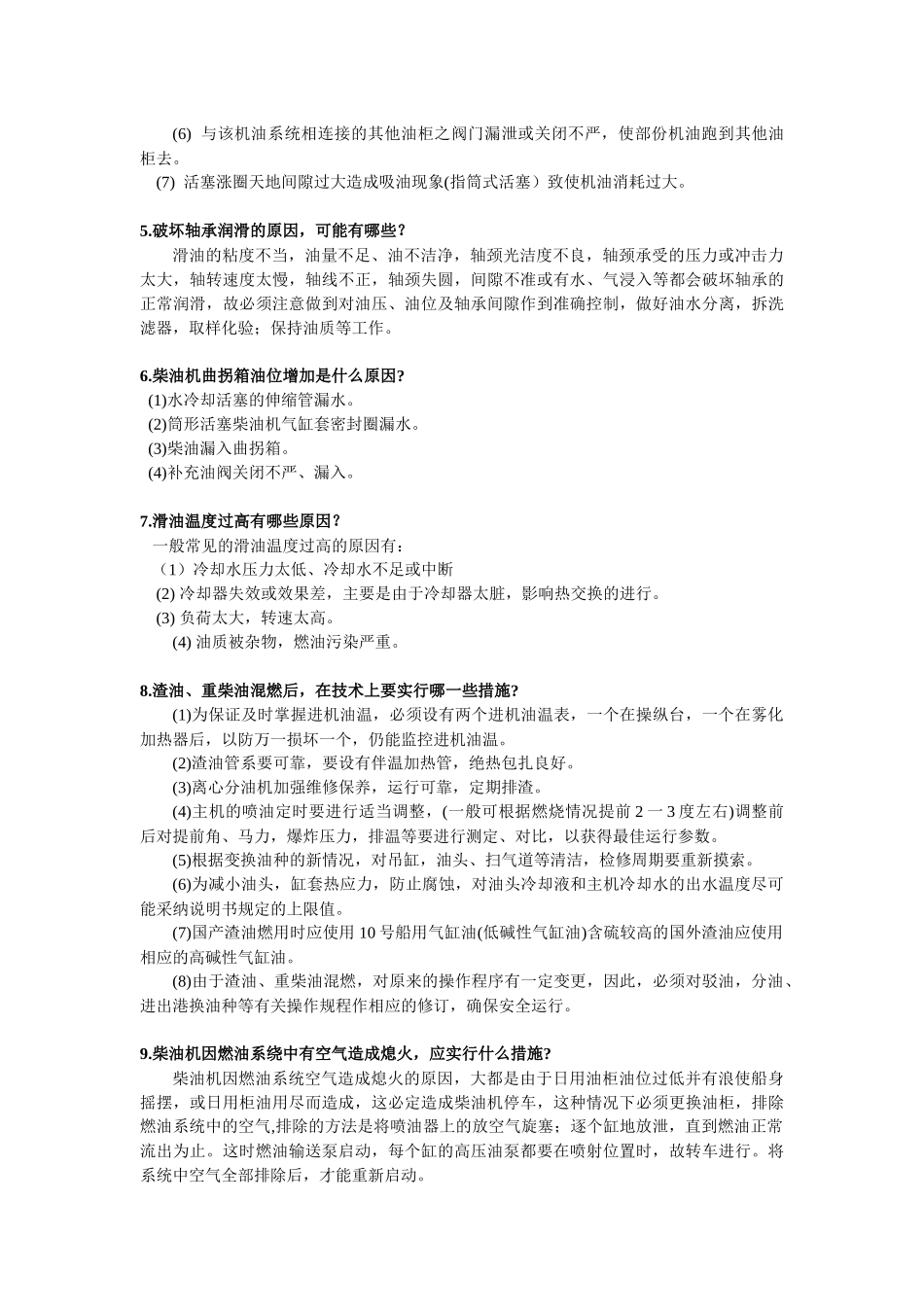 (6) 与该机油系统相连接的其他油柜之阀门漏泄或关闭不严，使部份机油跑到其他油柜去。

(7) 活塞涨圈天地间隙过大造成吸油现象(指筒式活塞）致使机油消耗过大。

5.破坏轴承润滑的原因，可能有哪些？

滑油的粘度不当，油量不足、油不洁净，轴颈光洁度不良，轴颈承受的压力或冲击力太大，轴转速度太慢，轴线不正，轴颈失圆，间隙不准或有水、气浸入等都会破坏轴承的正常润滑，故必须注意做到对油压、油位及轴承间隙作到准确控制，做好油水分离，拆洗滤器，取样化验；保持油质等工作。

6.柴油机曲拐箱油位增加是什么原因?

(1)水冷却活塞的伸缩管漏水。

(2)筒形活塞柴油机气缸套密封圈漏水。

(3)柴油漏入曲拐箱。

(4)补充油阀关闭不严、漏入。

7.滑油温度过高有哪些原因？

一般常见的滑油温度过高的原因有：

（1）冷却水压力太低、冷却水不足或中断

(2) 冷却器失效或效果差，主要是由于冷却器太脏，影响热交换的进行。

(3) 负荷太大，转速太高。

(4) 油质被杂物，燃油污染严重。

8.渣油、重柴油混燃后，在技术上要实行哪一些措施?

(1)为保证及时掌握进机油温，必须设有两个进机油温表，一个在操纵台，一个在雾化加热器后，以防万一损坏一个，仍能监控进机油温。

(2)渣油管系要可靠，要设有伴温加热管，绝热包扎良好。

(3)离心分油机加强维修保养，运行可靠，定期排渣。

(4)主机的喷油定时要进行适当调整，(一般可根据燃烧情况提前 2 一 3 度左右)调整前后对提前角、马力，爆炸压力，排温等要进行测定、对比，以获得最佳运行参数。

(5)根据变换油种的新情况，对吊缸，油头、扫气道等清洁，检修周期要重新摸索。

(6)为减小油头，缸套热应力，防止腐蚀，对油头冷却液和主机冷却水的出水温度尽可能采纳说明书规定的上限值。

(7)国产渣油燃用时应使用 10 号船用气缸油(低碱性气缸油)含硫较高的国外渣油应使用相应的高碱性气缸油。

(8)由于渣油、重柴油混燃，对原来的操作程序有一定变更，因此，必须对驳油，分油、进出港换油种等有关操作规程作相应的修订，确保安全运行。

9.柴油机因燃油系统中有空气造成熄火，应实行什么措施?

柴油机因燃油系统空气造成熄火的原因，大都是由于日用油柜油位过低并有浪使船身摇摆，或日用柜油用尽而造成，这必定造成柴油机停车，这种情况下必须更换油柜，排除燃油系统中的空气,排除的方法是将喷油器上的放空气旋塞；逐个缸地放泄，直到燃油正常流出为止。这时燃油输送泵启动，每个缸的高压油泵都要在喷射位置时，故转车进行。将系统中空气全部排除后，才能重新启动。